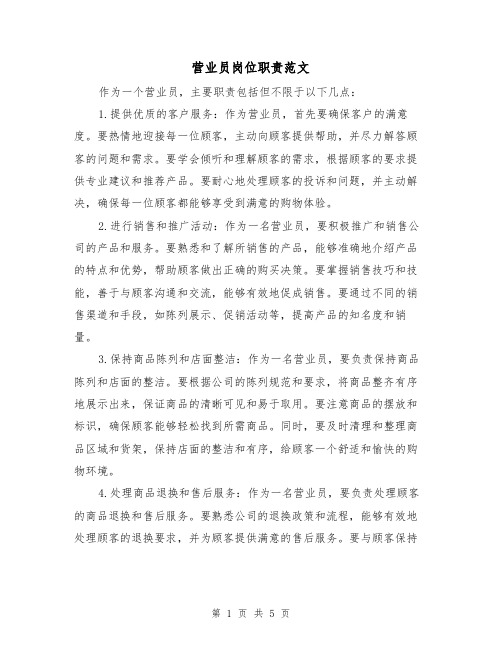 营业员岗位职责范文

作为一个营业员，主要职责包括但不限于以下几点：

1.提供优质的客户服务：作为营业员，首先要确保客户的满意度。要热情地迎接每一位顾客，主动向顾客提供帮助，并尽力解答顾客的问题和需求。要学会倾听和理解顾客的需求，根据顾客的要求提供专业建议和推荐产品。要耐心地处理顾客的投诉和问题，并主动解决，确保每一位顾客都能够享受到满意的购物体验。

2.进行销售和推广活动：作为一名营业员，要积极推广和销售公司的产品和服务。要熟悉和了解所销售的产品，能够准确地介绍产品的特点和优势，帮助顾客做出正确的购买决策。要掌握销售技巧和技能，善于与顾客沟通和交流，能够有效地促成销售。要通过不同的销售渠道和手段，如陈列展示、促销活动等，提高产品的知名度和销量。

3.保持商品陈列和店面整洁：作为一名营业员，要负责保持商品陈列和店面的整洁。要根据公司的陈列规范和要求，将商品整齐有序地展示出来，保证商品的清晰可见和易于取用。要注意商品的摆放和标识，确保顾客能够轻松找到所需商品。同时，要及时清理和整理商品区域和货架，保持店面的整洁和有序，给顾客一个舒适和愉快的购物环境。

4.处理商品退换和售后服务：作为一名营业员，要负责处理顾客的商品退换和售后服务。要熟悉公司的退换政策和流程，能够有效地处理顾客的退换要求，并为顾客提供满意的售后服务。要与顾客保持

第 1 页 共 5 页